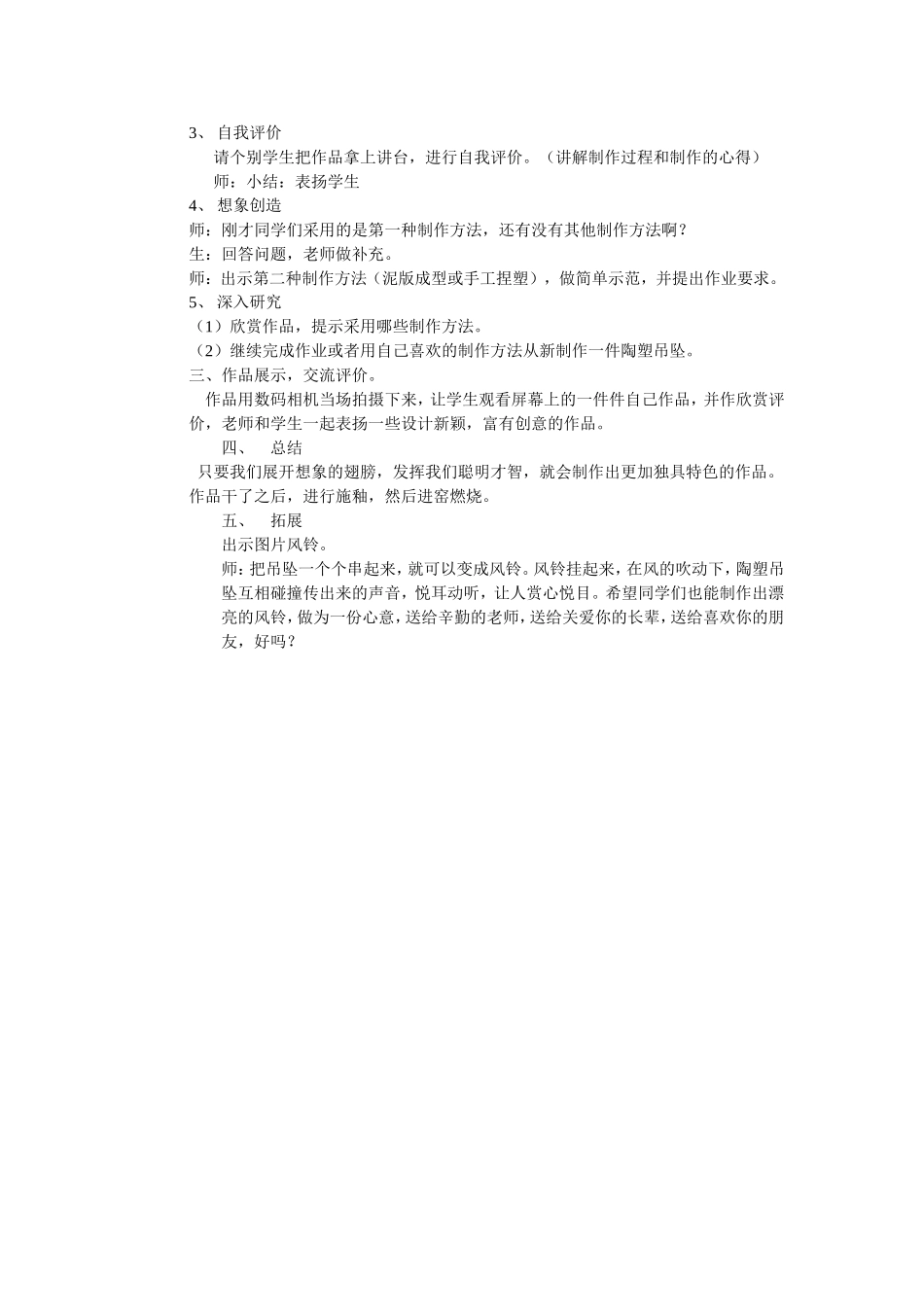 3、 自我评价

请个别学生把作品拿上讲台，进行自我评价。（讲解制作过程和制作的心得）

师：小结：表扬学生

4、 想象创造

师：刚才同学们采用的是第一种制作方法，还有没有其他制作方法啊？

生：回答问题，老师做补充。

师：出示第二种制作方法（泥版成型或手工捏塑），做简单示范，并提出作业要求。

5、 深入研究

（1）欣赏作品，提示采用哪些制作方法。

（2）继续完成作业或者用自己喜欢的制作方法从新制作一件陶塑吊坠。

三、作品展示，交流评价。

作品用数码相机当场拍摄下来，让学生观看屏幕上的一件件自己作品，并作欣赏评价，老师和学生一起表扬一些设计新颖，富有创意的作品。

四、 总结

只要我们展开想象的翅膀，发挥我们聪明才智，就会制作出更加独具特色的作品。作品干了之后，进行施釉，然后进窑燃烧。

五、 拓展

出示图片风铃。

师：把吊坠一个个串起来，就可以变成风铃。风铃挂起来，在风的吹动下，陶塑吊坠互相碰撞传出来的声音，悦耳动听，让人赏心悦目。希望同学们也能制作出漂亮的风铃，做为一份心意，送给辛勤的老师，送给关爱你的长辈，送给喜欢你的朋友，好吗？